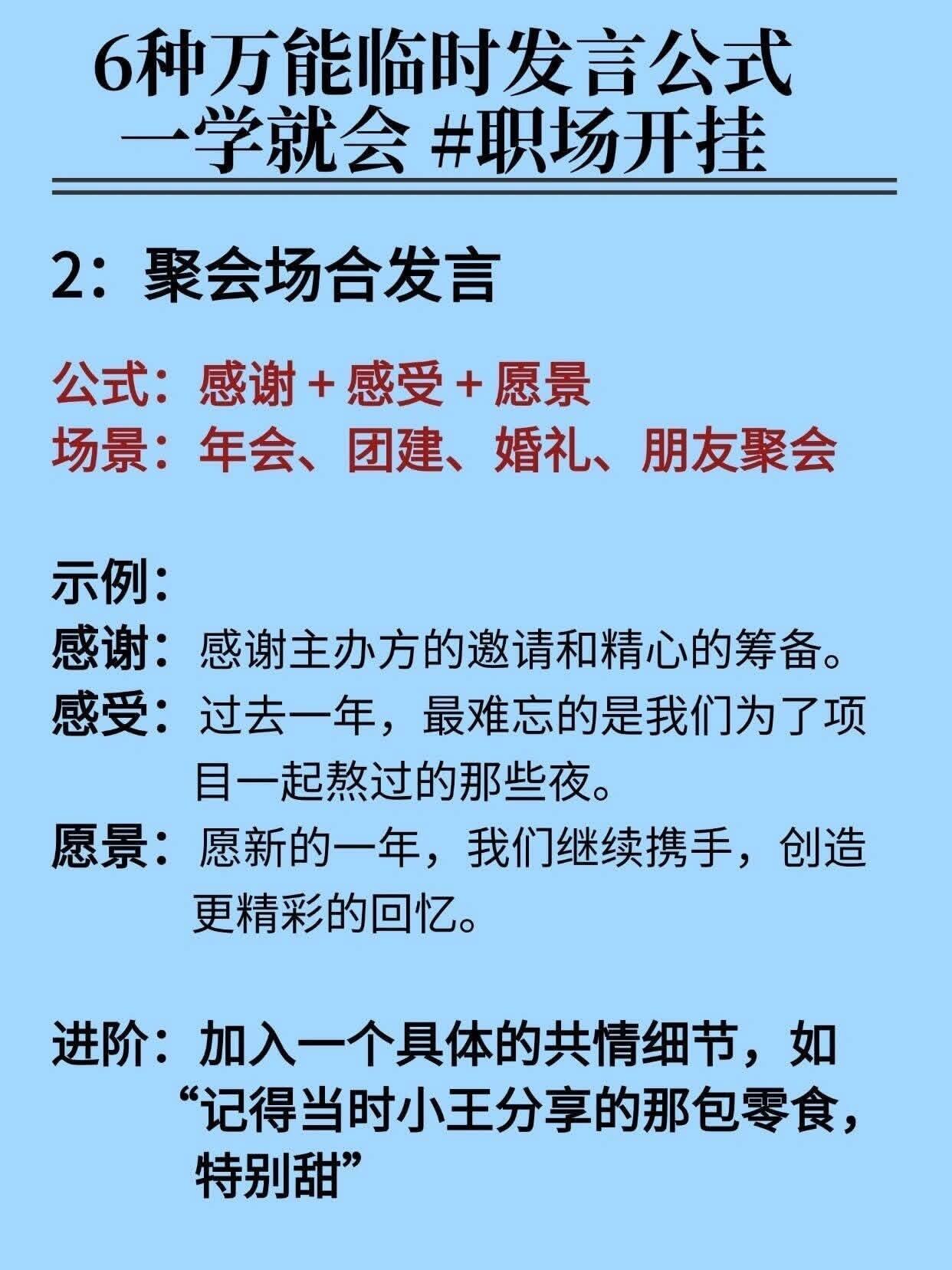 6种万能临时发言公式
一学就会 #职场开挂

2：聚会场合发言

公式：感谢 + 感受 + 愿景
场景：年会、团建、婚礼、朋友聚会

示例：
感谢：感谢主办方的邀请和精心的筹备。
感受：过去一年，最难忘的是我们为了项目一起熬过的那些夜。
愿景：愿新的一年，我们继续携手，创造更精彩的回忆。

进阶：加入一个具体的共情细节，如“记得当时小王分享的那包零食，特别甜”